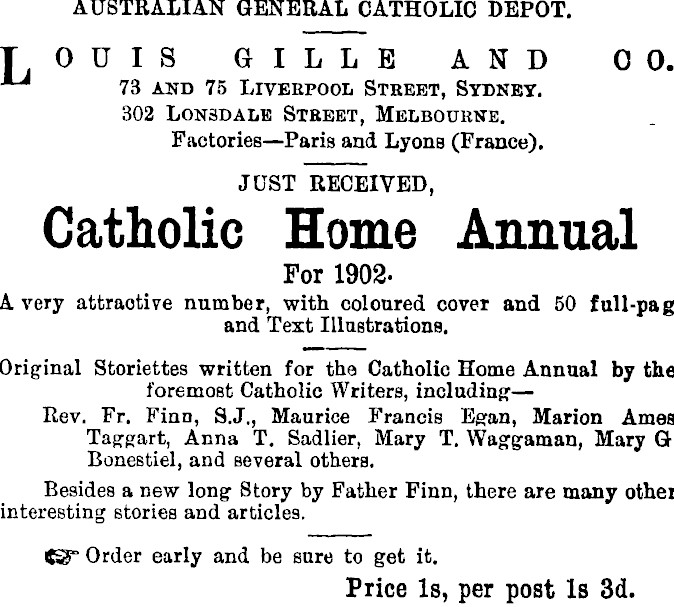 AUSTRALIAN GENERAL CATHOLIC DEPOT.

LOUIS GILLE AND CO.
73 AND 75 LIVERPOOL STREET, SYDNEY.
302 LONSDALE STREET, MELBOURNE.
Factories—Paris and Lyons (France).

JUST RECEIVED,

Catholic Home Annual

For 1902.
A very attractive number, with coloured cover and 50 full-pag and Text Illustrations.

Original Storiettes written for the Catholic Home Annual by the foremost Catholic Writers, including—
Rev. Fr. Finn, S.J., Maurice Francis Egan, Marion Ames Taggart, Anna T. Sadlier, Mary T. Waggaman, Mary G Bonestiel, and several others.

Besides a new long Story by Father Finn, there are many other interesting stories and articles.

Order early and be sure to get it.

Price 1s, per post 1s 3d.